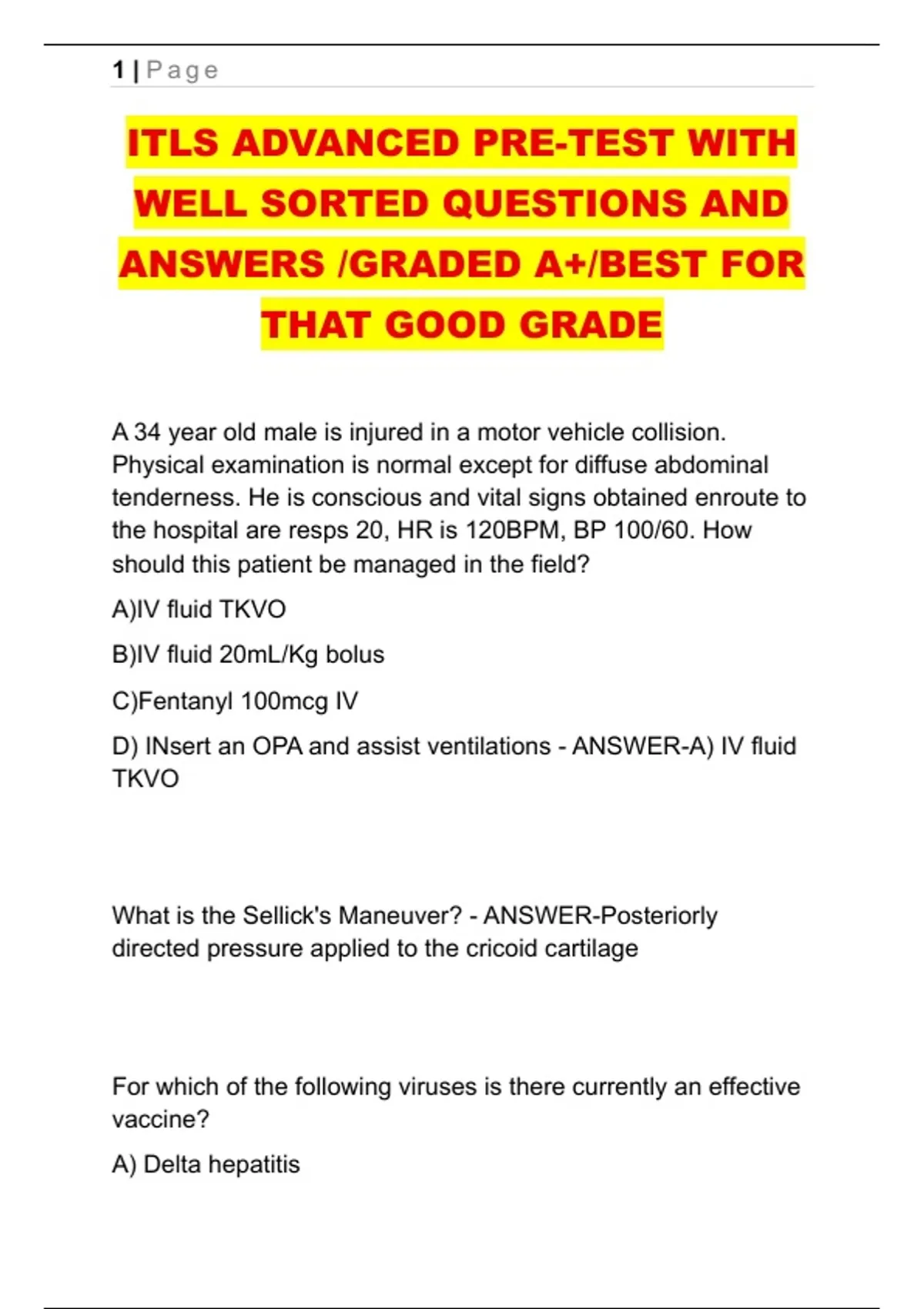 1 | Page

ITLS ADVANCED PRE-TEST WITH WELL SORTED QUESTIONS AND ANSWERS /GRADED A+/BEST FOR THAT GOOD GRADE

A 34 year old male is injured in a motor vehicle collision. Physical examination is normal except for diffuse abdominal tenderness. He is conscious and vital signs obtained enroute to the hospital are resps 20, HR is 120BPM, BP 100/60. How should this patient be managed in the field?

A)IV fluid TKVO

B)IV fluid 20mL/Kg bolus

C)Fentanyl 100mcg IV

D) INsert an OPA and assist ventilations - ANSWER-A) IV fluid TKVO

What is the Sellick's Maneuver? - ANSWER-Posteriorly directed pressure applied to the cricoid cartilage

For which of the following viruses is there currently an effective vaccine?

A) Delta hepatitis